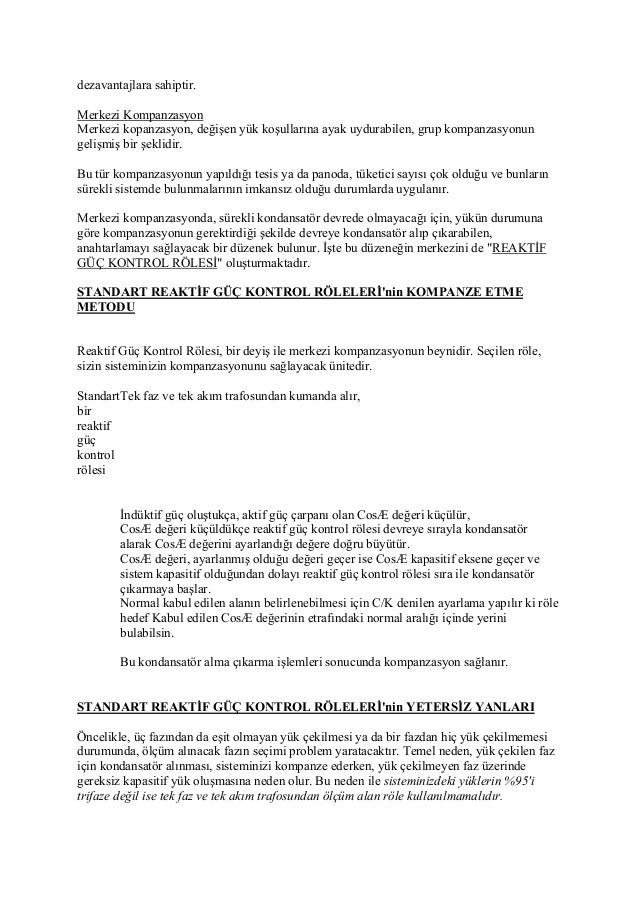 dezavantajlara sahiptir.

Merkezi Kompanzasyon
Merkezi kopanzasyon, değişen yük koşullarına ayak uydurabilen, grup kompanzasyonun gelişmiş bir şeklidir.

Bu tür kompanzasyonun yapıldığı tesis ya da panoda, tüketici sayısı çok olduğu ve bunların sürekli sistemde bulunmalarının imkansız olduğu durumlarda uygulanır.

Merkezi kompanzasyonda, sürekli kondansatör devrede olmayacağı için, yükün durumuna göre kompanzasyonun gerektirdiği şekilde devreye kondansatör alıp çıkarabilen, anahtarlamayı sağlayacak bir düzenek bulunur. İşte bu düzeneğin merkezini de "REAKTİF GÜÇ KONTROL RÖLESİ" oluşturmaktadır.

STANDART REAKTİF GÜÇ KONTROL RÖLELERİ'nin KOMPANZE ETME METODU

Reaktif Güç Kontrol Rölesi, bir deyiş ile merkezi kompanzasyonun beynidir. Seçilen röle, sizin sisteminizin kompanzasyonunu sağlayacak ünitedir.

StandartTek faz ve tek akım trafosundan kumanda alır,
bir
reaktif
güç
kontrol
rölesi

İndüktif güç oluştukça, aktif güç çarpanı olan CosÆ değeri küçülür,
CosÆ değeri küçüldükçe reaktif güç kontrol rölesi devreye sırayla kondansatör alarak CosÆ değerini ayarlandığı değere doğru büyütür.
CosÆ değeri, ayarlanmış olduğu değeri geçer ise CosÆ kapasitif eksene geçer ve sistem kapasitif olduğundan dolayı reaktif güç kontrol rölesi sıra ile kondansatör çıkarmaya başlar.
Normal kabul edilen alanın belirlenebilmesi için C/K denilen ayarlama yapılır ki röle hedef Kabul edilen CosÆ değerinin etrafındaki normal aralığı içinde yerini bulabilsin.

Bu kondansatör alma çıkarma işlemleri sonucunda kompanzasyon sağlanır.

STANDART REAKTİF GÜÇ KONTROL RÖLELERİ'nin YETERSİZ YANLARI

Öncelikle, üç fazından da eşit olmayan yük çekilmesi ya da bir fazdan hiç yük çekilmemesi durumunda, ölçüm alınacak fazın seçimi problem yaratacaktır. Temel neden, yük çekilen faz için kondansatör alınması, sisteminizi kompanze ederken, yük çekilmeyen faz üzerinde gereksiz kapasitif yük oluşmasına neden olur. Bu neden ile sisteminizdeki yüklerin %95'i trifaze değil ise tek faz ve tek akım trafosundan ölçüm alan röle kullanılmamalıdır.